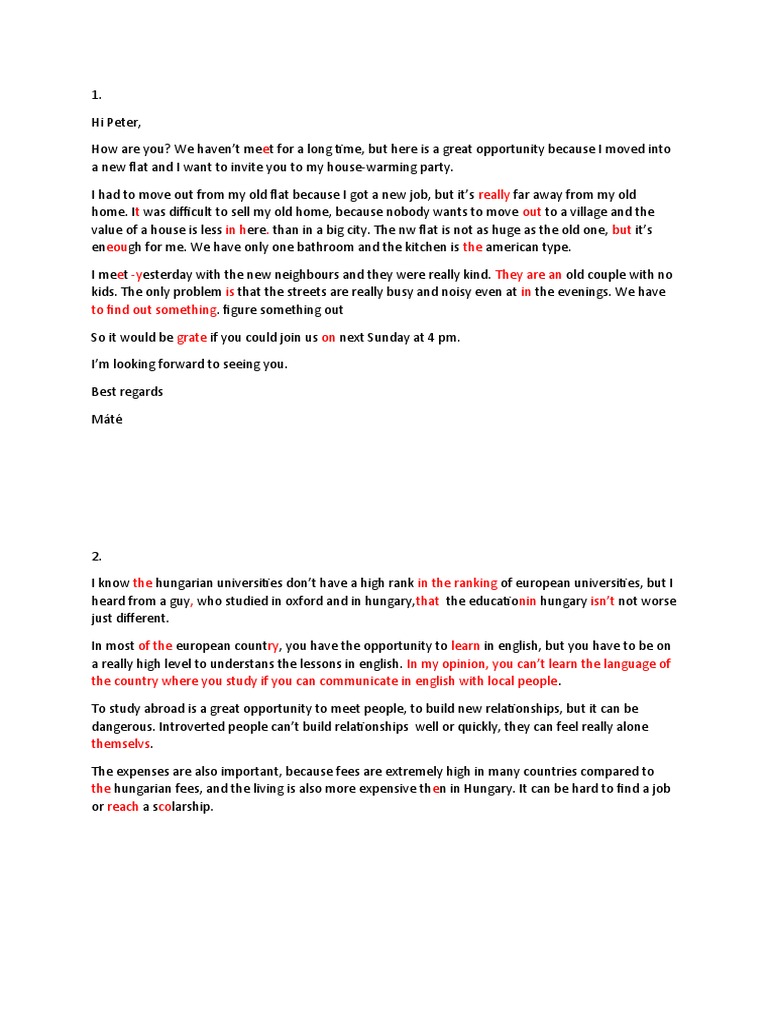 1.

Hi Peter,

How are you? We haven't meet for a long time, but here is a great opportunity because I moved into a new flat and I want to invite you to my house-warming party.

I had to move out from my old flat because I got a new job, but it's really far away from my old home. It was difficult to sell my old home, because nobody wants to move out to a village and the value of a house is less in here. than in a big city. The nw flat is not as huge as the old one, but it's eneough for me. We have only one bathroom and the kitchen is the american type.

I meet -yesterday with the new neighbours and they were really kind. They are an old couple with no kids. The only problem is that the streets are really busy and noisy even at in the evenings. We have to find out something. figure something out

So it would be grate if you could join us on next Sunday at 4 pm.

I'm looking forward to seeing you.

Best regards

Máté

2.

I know the hungarian universities don't have a high rank in the ranking of european universities, but I heard from a guy, who studied in oxford and in hungary,that the educationin hungary isn't not worse just different.

In most of the european country, you have the opportunity to learn in english, but you have to be on a really high level to understans the lessons in english. In my opinion, you can't learn the language of the country where you study if you can communicate in english with local people.

To study abroad is a great opportunity to meet people, to build new relationships, but it can be dangerous. Introverted people can't build relationships well or quickly, they can feel really alone themselvs.

The expenses are also important, because fees are extremely high in many countries compared to the hungarian fees, and the living is also more expensive then in Hungary. It can be hard to find a job or reach a scolarship.